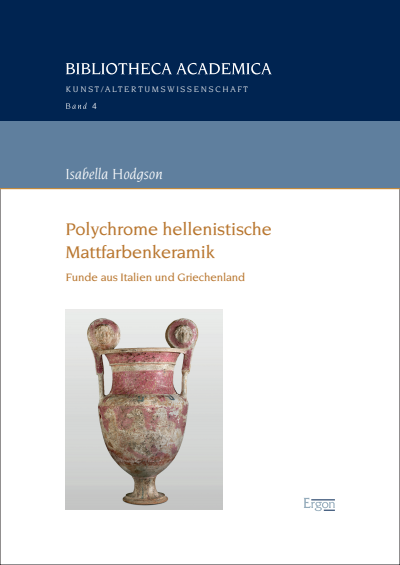 BIBLIOTHECA ACADEMICA

KUNST/ALTERTUMSWISSENSCHAFT

Band 4

Isabella Hodgson

Polychrome hellenistische Mattfarbenkeramik

Funde aus Italien und Griechenland

Ergon